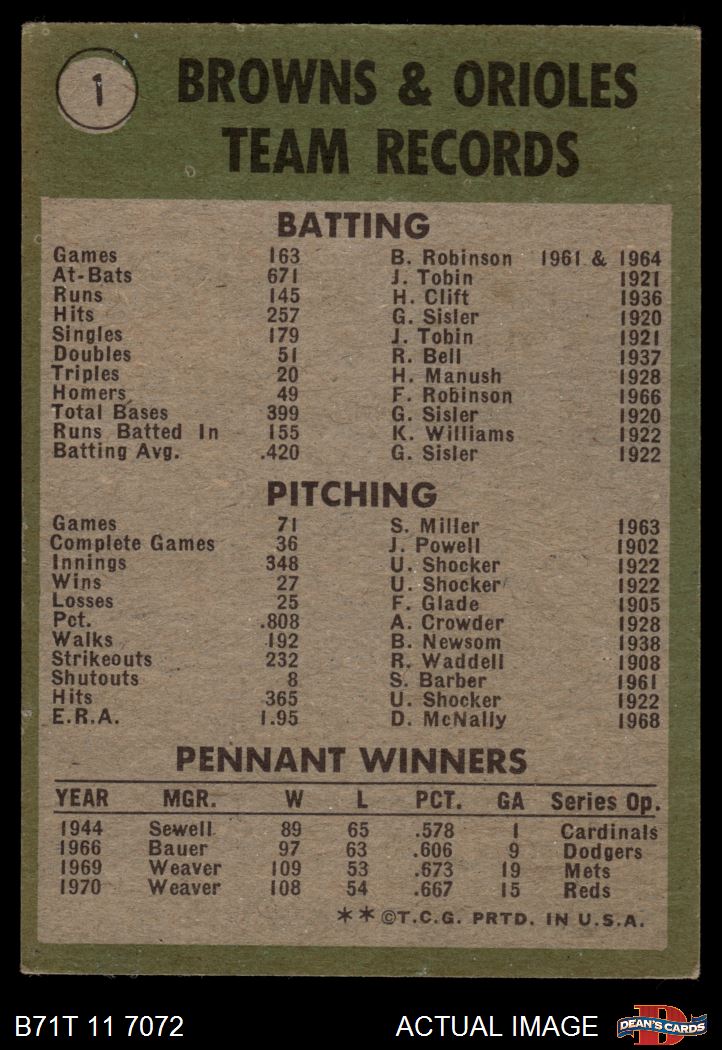 1

BROWNS & ORIOLES TEAM RECORDS

BATTING

| | | | |
|---|---|---|---|
| Games | 163 | B. Robinson | 1961 & 1964 |
| At-Bats | 671 | J. Tobin | 1921 |
| Runs | 145 | H. Clift | 1936 |
| Hits | 257 | G. Sisler | 1920 |
| Singles | 179 | J. Tobin | 1921 |
| Doubles | 51 | R. Bell | 1937 |
| Triples | 20 | H. Manush | 1928 |
| Homers | 49 | F. Robinson | 1966 |
| Total Bases | 399 | G. Sisler | 1920 |
| Runs Batted In | 155 | K. Williams | 1922 |
| Batting Avg. | .420 | G. Sisler | 1922 |

PITCHING

| | | | |
|---|---|---|---|
| Games | 71 | S. Miller | 1963 |
| Complete Games | 36 | J. Powell | 1902 |
| Innings | 348 | U. Shocker | 1922 |
| Wins | 27 | U. Shocker | 1922 |
| Losses | 25 | F. Glade | 1905 |
| Pct. | .808 | A. Crowder | 1928 |
| Walks | 192 | B. Newsom | 1938 |
| Strikeouts | 232 | R. Waddell | 1908 |
| Shutouts | 8 | S. Barber | 1961 |
| Hits | 365 | U. Shocker | 1922 |
| E.R.A. | 1.95 | D. McNally | 1968 |

PENNANT WINNERS

| YEAR | MGR. | W | L | PCT. | GA | Series Op. |
|---|---|---|---|---|---|---|
| 1944 | Sewell | 89 | 65 | .578 | 1 | Cardinals |
| 1966 | Bauer | 97 | 63 | .606 | 9 | Dodgers |
| 1969 | Weaver | 109 | 53 | .673 | 19 | Mets |
| 1970 | Weaver | 108 | 54 | .667 | 15 | Reds |

**©T.C.G. PRTD. IN U.S.A.

B71T 11 7072

ACTUAL IMAGE

DEAN'S CARDS